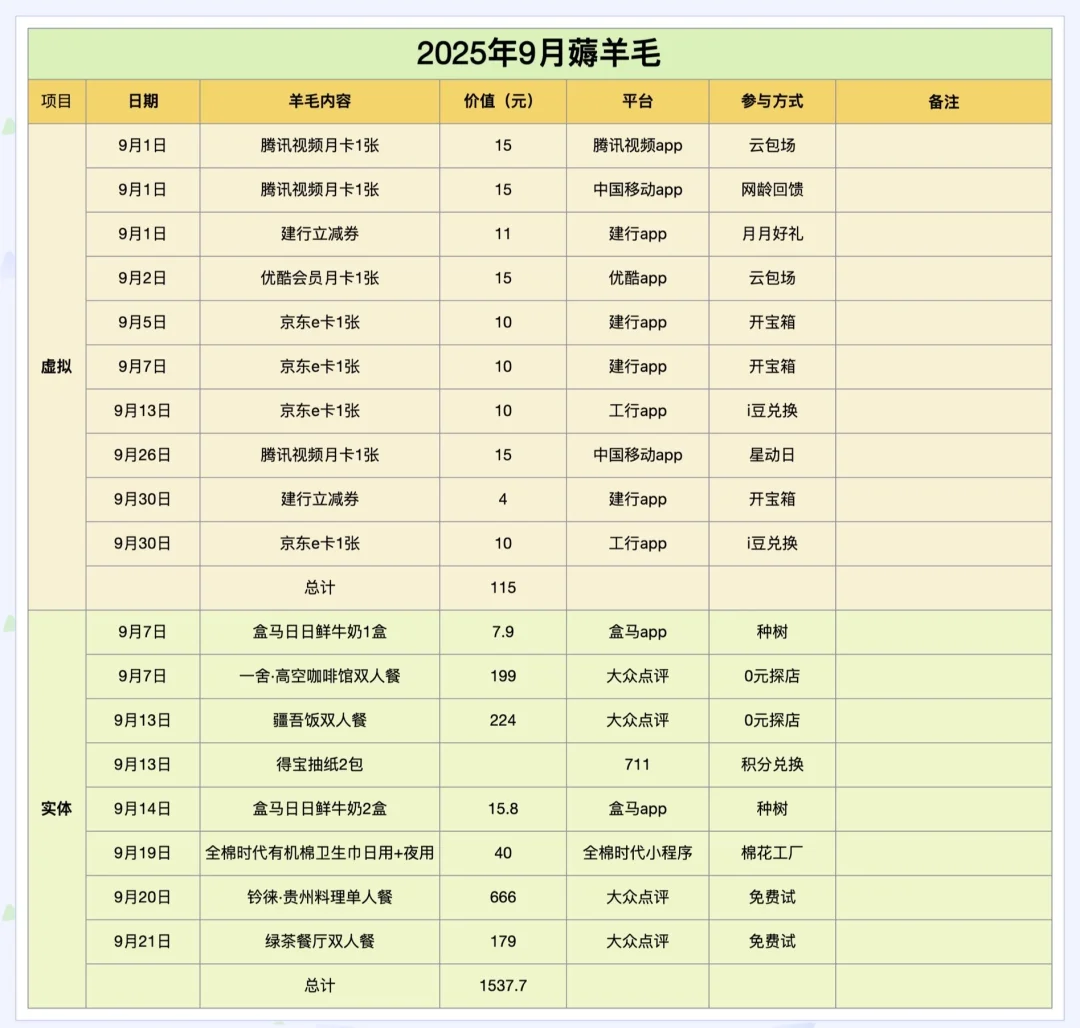 2025年9月薅羊毛

| 项目 | 日期 | 羊毛内容 | 价值（元） | 平台 | 参与方式 | 备注 |
|---|---|---|---|---|---|---|
| 虚拟 | 9月1日 | 腾讯视频月卡1张 | 15 | 腾讯视频app | 云包场 | |
| | 9月1日 | 腾讯视频月卡1张 | 15 | 中国移动app | 网龄回馈 | |
| | 9月1日 | 建行立减券 | 11 | 建行app | 月月好礼 | |
| | 9月2日 | 优酷会员月卡1张 | 15 | 优酷app | 云包场 | |
| | 9月5日 | 京东e卡1张 | 10 | 建行app | 开宝箱 | |
| | 9月7日 | 京东e卡1张 | 10 | 建行app | 开宝箱 | |
| | 9月13日 | 京东e卡1张 | 10 | 工行app | i豆兑换 | |
| | 9月26日 | 腾讯视频月卡1张 | 15 | 中国移动app | 星动日 | |
| | 9月30日 | 建行立减券 | 4 | 建行app | 开宝箱 | |
| | 9月30日 | 京东e卡1张 | 10 | 工行app | i豆兑换 | |
| | | 总计 | 115 | | | |
| 实体 | 9月7日 | 盒马日日鲜牛奶1盒 | 7.9 | 盒马app | 种树 | |
| | 9月7日 | 一舍·高空咖啡馆双人餐 | 199 | 大众点评 | 0元探店 | |
| | 9月13日 | 疆吾饭双人餐 | 224 | 大众点评 | 0元探店 | |
| | 9月13日 | 得宝抽纸2包 | | 711 | 积分兑换 | |
| | 9月14日 | 盒马日日鲜牛奶2盒 | 15.8 | 盒马app | 种树 | |
| | 9月19日 | 全棉时代有机棉卫生巾日用+夜用 | 40 | 全棉时代小程序 | 棉花工厂 | |
| | 9月20日 | 钤徕·贵州料理单人餐 | 666 | 大众点评 | 免费试 | |
| | 9月21日 | 绿茶餐厅双人餐 | 179 | 大众点评 | 免费试 | |
| | | 总计 | 1537.7 | | | |